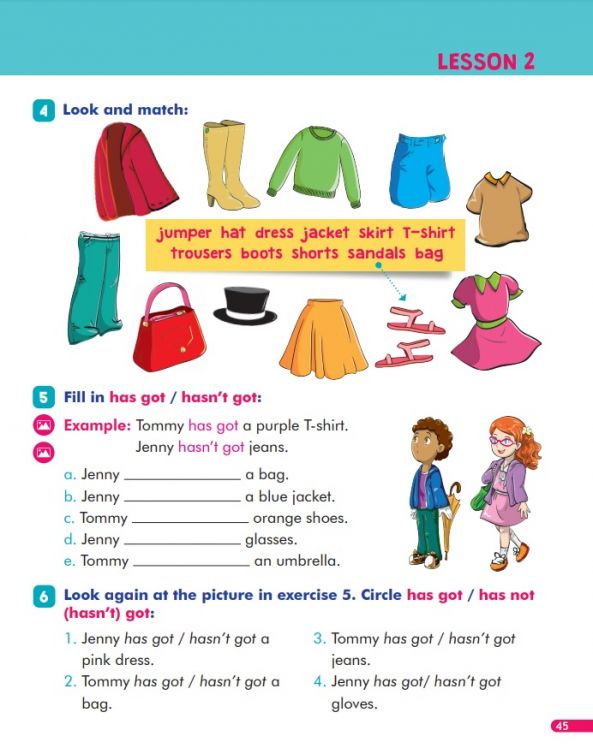 LESSON 2

4 Look and match:

jumper hat dress jacket skirt T-shirt trousers boots shorts sandals bag

5 Fill in has got / hasn't got:

Example: Tommy has got a purple T-shirt.
Jenny hasn't got jeans.

a. Jenny ______________ a bag.
b. Jenny ______________ a blue jacket.
c. Tommy ______________ orange shoes.
d. Jenny ______________ glasses.
e. Tommy ______________ an umbrella.

6 Look again at the picture in exercise 5. Circle has got / has not (hasn't) got:

1. Jenny has got / hasn't got a pink dress.
2. Tommy has got / hasn't got a bag.
3. Tommy has got / hasn't got jeans.
4. Jenny has got/ hasn't got gloves.

45